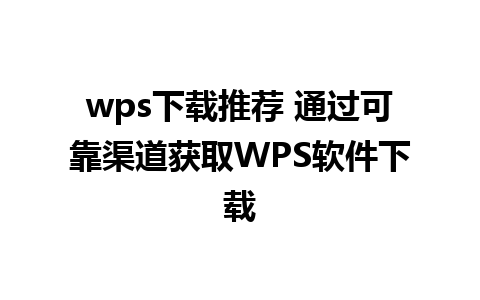 wps下载推荐 通过可靠渠道获取WPS软件下载